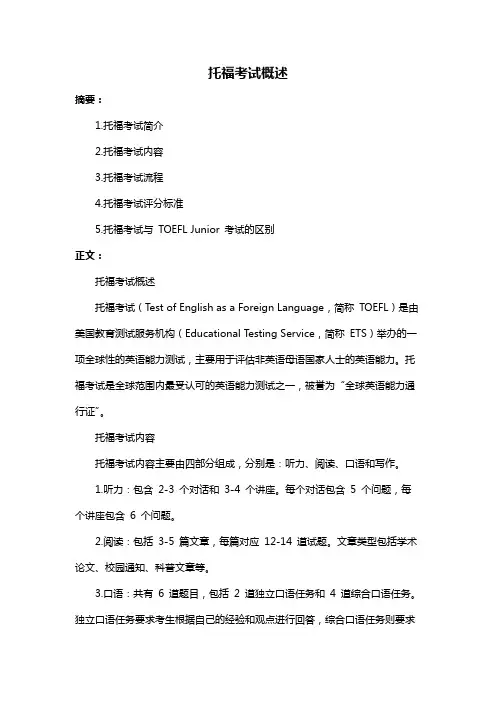 托福考试概述

摘要：

1.托福考试简介

2.托福考试内容

3.托福考试流程

4.托福考试评分标准

5.托福考试与 TOEFL Junior 考试的区别

正文：

托福考试概述

托福考试（Test of English as a Foreign Language，简称 TOEFL）是由美国教育测试服务机构（Educational Testing Service，简称 ETS）举办的一项全球性的英语能力测试，主要用于评估非英语母语国家人士的英语能力。托福考试是全球范围内最受认可的英语能力测试之一，被誉为“全球英语能力通行证”。

托福考试内容

托福考试内容主要由四部分组成，分别是：听力、阅读、口语和写作。

1.听力：包含 2-3 个对话和 3-4 个讲座。每个对话包含 5 个问题，每个讲座包含 6 个问题。

2.阅读：包括 3-5 篇文章，每篇对应 12-14 道试题。文章类型包括学术论文、校园通知、科普文章等。

3.口语：共有 6 道题目，包括 2 道独立口语任务和 4 道综合口语任务。独立口语任务要求考生根据自己的经验和观点进行回答，综合口语任务则要求